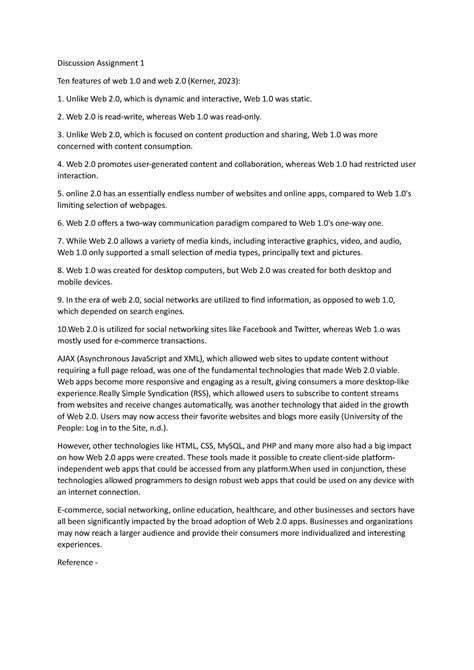 Discussion Assignment 1

Ten features of web 1.0 and web 2.0 (Kerner, 2023):

1. Unlike Web 2.0, which is dynamic and interactive, Web 1.0 was static.

2. Web 2.0 is read-write, whereas Web 1.0 was read-only.

3. Unlike Web 2.0, which is focused on content production and sharing, Web 1.0 was more concerned with content consumption.

4. Web 2.0 promotes user-generated content and collaboration, whereas Web 1.0 had restricted user interaction.

5. online 2.0 has an essentially endless number of websites and online apps, compared to Web 1.0's limiting selection of webpages.

6. Web 2.0 offers a two-way communication paradigm compared to Web 1.0's one-way one.

7. While Web 2.0 allows a variety of media kinds, including interactive graphics, video, and audio, Web 1.0 only supported a small selection of media types, principally text and pictures.

8. Web 1.0 was created for desktop computers, but Web 2.0 was created for both desktop and mobile devices.

9. In the era of web 2.0, social networks are utilized to find information, as opposed to web 1.0, which depended on search engines.

10.Web 2.0 is utilized for social networking sites like Facebook and Twitter, whereas Web 1.o was mostly used for e-commerce transactions.

AJAX (Asynchronous JavaScript and XML), which allowed web sites to update content without requiring a full page reload, was one of the fundamental technologies that made Web 2.0 viable. Web apps become more responsive and engaging as a result, giving consumers a more desktop-like experience.Really Simple Syndication (RSS), which allowed users to subscribe to content streams from websites and receive changes automatically, was another technology that aided in the growth of Web 2.0. Users may now access their favorite websites and blogs more easily (University of the People: Log in to the Site, n.d.).

However, other technologies like HTML, CSS, MySQL, and PHP and many more also had a big impact on how Web 2.0 apps were created. These tools made it possible to create client-side platform-independent web apps that could be accessed from any platform.When used in conjunction, these technologies allowed programmers to design robust web apps that could be used on any device with an internet connection.

E-commerce, social networking, online education, healthcare, and other businesses and sectors have all been significantly impacted by the broad adoption of Web 2.0 apps. Businesses and organizations may now reach a larger audience and provide their consumers more individualized and interesting experiences.

Reference -